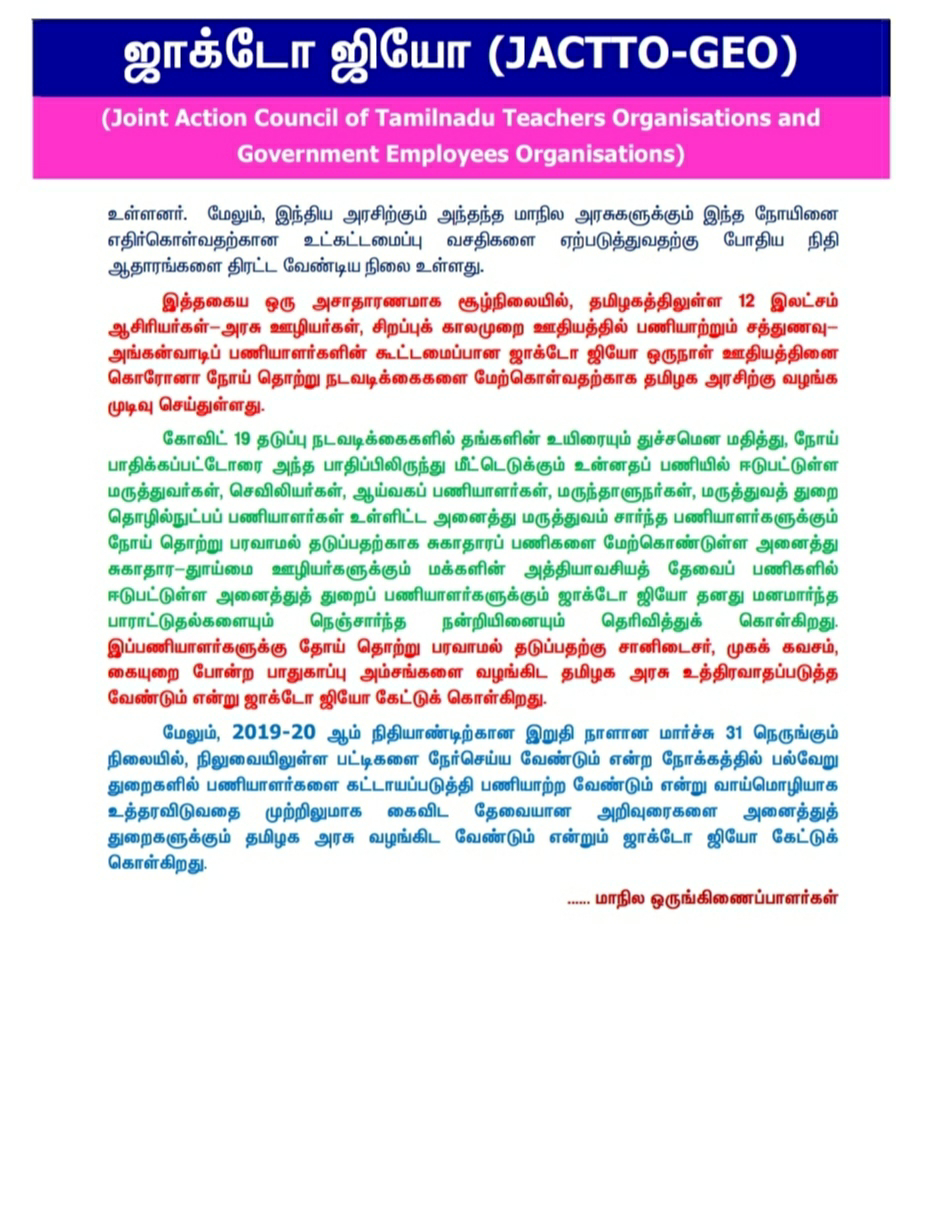 ஜாக்டோ ஜியோ (JACTTO-GEO)

(Joint Action Council of Tamilnadu Teachers Organisations and Government Employees Organisations)

உள்ளனர். மேலும், இந்திய அரசிற்கும் அந்தந்த மாநில அரசுகளுக்கும் இந்த நோயினை எதிர்கொள்வதற்கான உட்கட்டமைப்பு வசதிகளை ஏற்படுத்துவதற்கு போதிய நிதி ஆதாரங்களை திரட்ட வேண்டிய நிலை உள்ளது.

இத்தகைய ஒரு அசாதாரணமாக சூழ்நிலையில், தமிழகத்திலுள்ள 12 இலட்சம் ஆசிரியர்கள்–அரசு ஊழியர்கள், சிறப்புக் காலமுறை ஊதியத்தில் பணியாற்றும் சத்துணவு–அங்கன்வாடிப் பணியாளர்களின் கூட்டமைப்பான ஜாக்டோ ஜியோ ஒருநாள் ஊதியத்தினை கொரோனா நோய் தொற்று நடவடிக்கைகளை மேற்கொள்வதற்காக தமிழக அரசிற்கு வழங்க முடிவு செய்துள்ளது.

கோவிட் 19 தடுப்பு நடவடிக்கைகளில் தங்களின் உயிரையும் துச்சமென மதித்து, நோய் பாதிக்கப்பட்டோரை அந்த பாதிப்பிலிருந்து மீட்டெடுக்கும் உன்னதப் பணியில் ஈடுபட்டுள்ள மருத்துவர்கள், செவிலியர்கள், ஆய்வகப் பணியாளர்கள், மருந்தாளுநர்கள், மருத்துவத் துறை தொழில்நுட்பப் பணியாளர்கள் உள்ளிட்ட அனைத்து மருத்துவம் சார்ந்த பணியாளர்களுக்கும் நோய் தொற்று பரவாமல் தடுப்பதற்காக சுகாதாரப் பணிகளை மேற்கொண்டுள்ள அனைத்து சுகாதார–தூய்மை ஊழியர்களுக்கும் மக்களின் அத்தியாவசியத் தேவைப் பணிகளில் ஈடுபட்டுள்ள அனைத்துத் துறைப் பணியாளர்களுக்கும் ஜாக்டோ ஜியோ தனது மனமார்ந்த பாராட்டுதல்களையும் நெஞ்சார்ந்த நன்றியினையும் தெரிவித்துக் கொள்கிறது. இப்பணியாளர்களுக்கு தோய் தொற்று பரவாமல் தடுப்பதற்கு சானிடைசர், முகக் கவசம், கையுறை போன்ற பாதுகாப்பு அம்சங்களை வழங்கிட தமிழக அரசு உத்திரவாதப்படுத்த வேண்டும் என்று ஜாக்டோ ஜியோ கேட்டுக் கொள்கிறது.

மேலும், 2019-20 ஆம் நிதியாண்டிற்கான இறுதி நாளான மார்ச்சு 31 நெருங்கும் நிலையில், நிலுவையிலுள்ள பட்டிகளை நேர்செய்ய வேண்டும் என்ற நோக்கத்தில் பல்வேறு துறைகளில் பணியாளர்களை கட்டாயப்படுத்தி பணியாற்ற வேண்டும் என்று வாய்மொழியாக உத்தரவிடுவதை முற்றிலுமாக கைவிட தேவையான அறிவுரைகளை அனைத்துத் துறைகளுக்கும் தமிழக அரசு வழங்கிட வேண்டும் என்றும் ஜாக்டோ ஜியோ கேட்டுக் கொள்கிறது.

...... மாநில ஒருங்கிணைப்பாளர்கள்